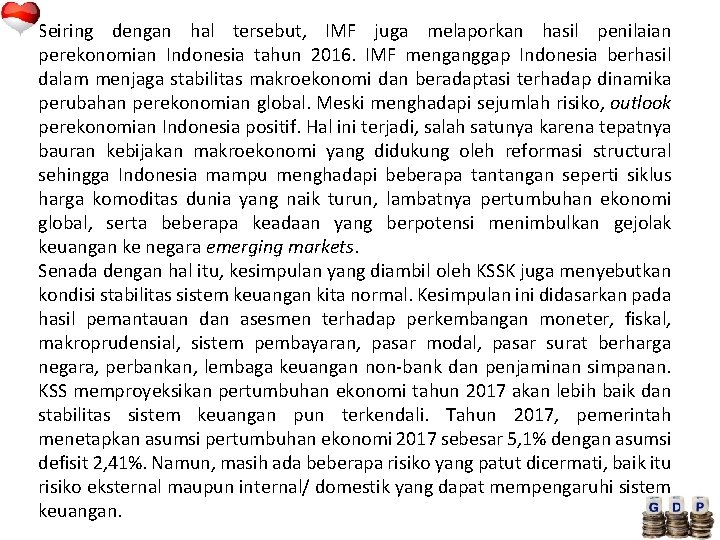 Seiring dengan hal tersebut, IMF juga melaporkan hasil penilaian perekonomian Indonesia tahun 2016. IMF menganggap Indonesia berhasil dalam menjaga stabilitas makroekonomi dan beradaptasi terhadap dinamika perubahan perekonomian global. Meski menghadapi sejumlah risiko, outlook perekonomian Indonesia positif. Hal ini terjadi, salah satunya karena tepatnya bauran kebijakan makroekonomi yang didukung oleh reformasi structural sehingga Indonesia mampu menghadapi beberapa tantangan seperti siklus harga komoditas dunia yang naik turun, lambatnya pertumbuhan ekonomi global, serta beberapa keadaan yang berpotensi menimbulkan gejolak keuangan ke negara emerging markets.
Senada dengan hal itu, kesimpulan yang diambil oleh KSSK juga menyebutkan kondisi stabilitas sistem keuangan kita normal. Kesimpulan ini didasarkan pada hasil pemantauan dan asesmen terhadap perkembangan moneter, fiskal, makroprudensial, sistem pembayaran, pasar modal, pasar surat berharga negara, perbankan, lembaga keuangan non-bank dan penjaminan simpanan. KSS memproyeksikan pertumbuhan ekonomi tahun 2017 akan lebih baik dan stabilitas sistem keuangan pun terkendali. Tahun 2017, pemerintah menetapkan asumsi pertumbuhan ekonomi 2017 sebesar 5,1% dengan asumsi defisit 2,41%. Namun, masih ada beberapa risiko yang patut dicermati, baik itu risiko eksternal maupun internal/ domestik yang dapat mempengaruhi sistem keuangan.

G D P